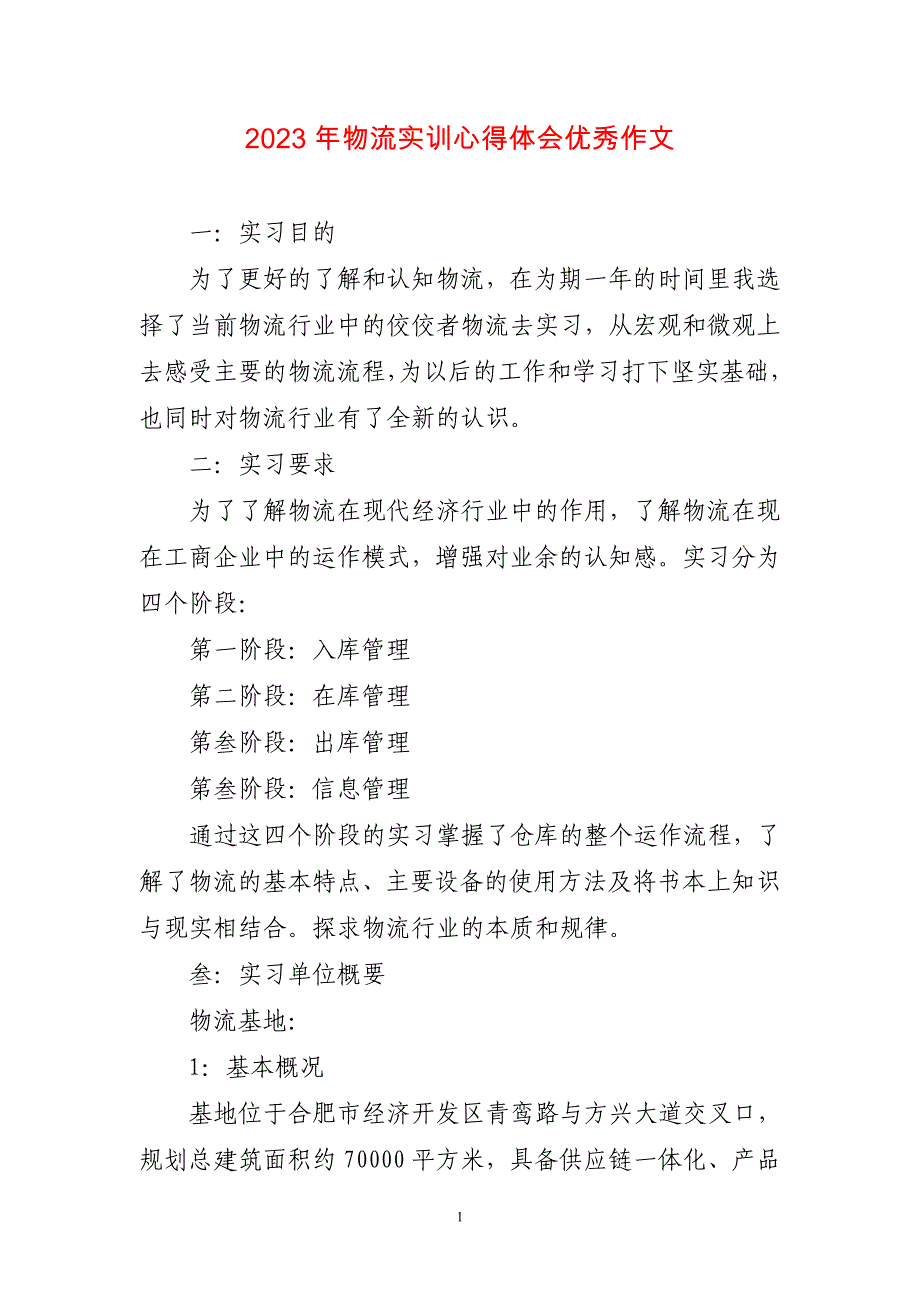 2023 年物流实训心得体会优秀作文

一：实习目的

为了更好的了解和认知物流，在为期一年的时间里我选择了当前物流行业中的佼佼者物流去实习，从宏观和微观上去感受主要的物流流程，为以后的工作和学习打下坚实基础，也同时对物流行业有了全新的认识。

二：实习要求

为了了解物流在现代经济行业中的作用，了解物流在现在工商企业中的运作模式，增强对业余的认知感。实习分为四个阶段：

第一阶段：入库管理

第二阶段：在库管理

第叁阶段：出库管理

第叁阶段：信息管理

通过这四个阶段的实习掌握了仓库的整个运作流程，了解了物流的基本特点、主要设备的使用方法及将书本上知识与现实相结合。探求物流行业的本质和规律。

叁：实习单位概要

物流基地：

1：基本概况

基地位于合肥市经济开发区青鸾路与方兴大道交叉口，规划总建筑面积约 70000 平方米，具备供应链一体化、产品

1